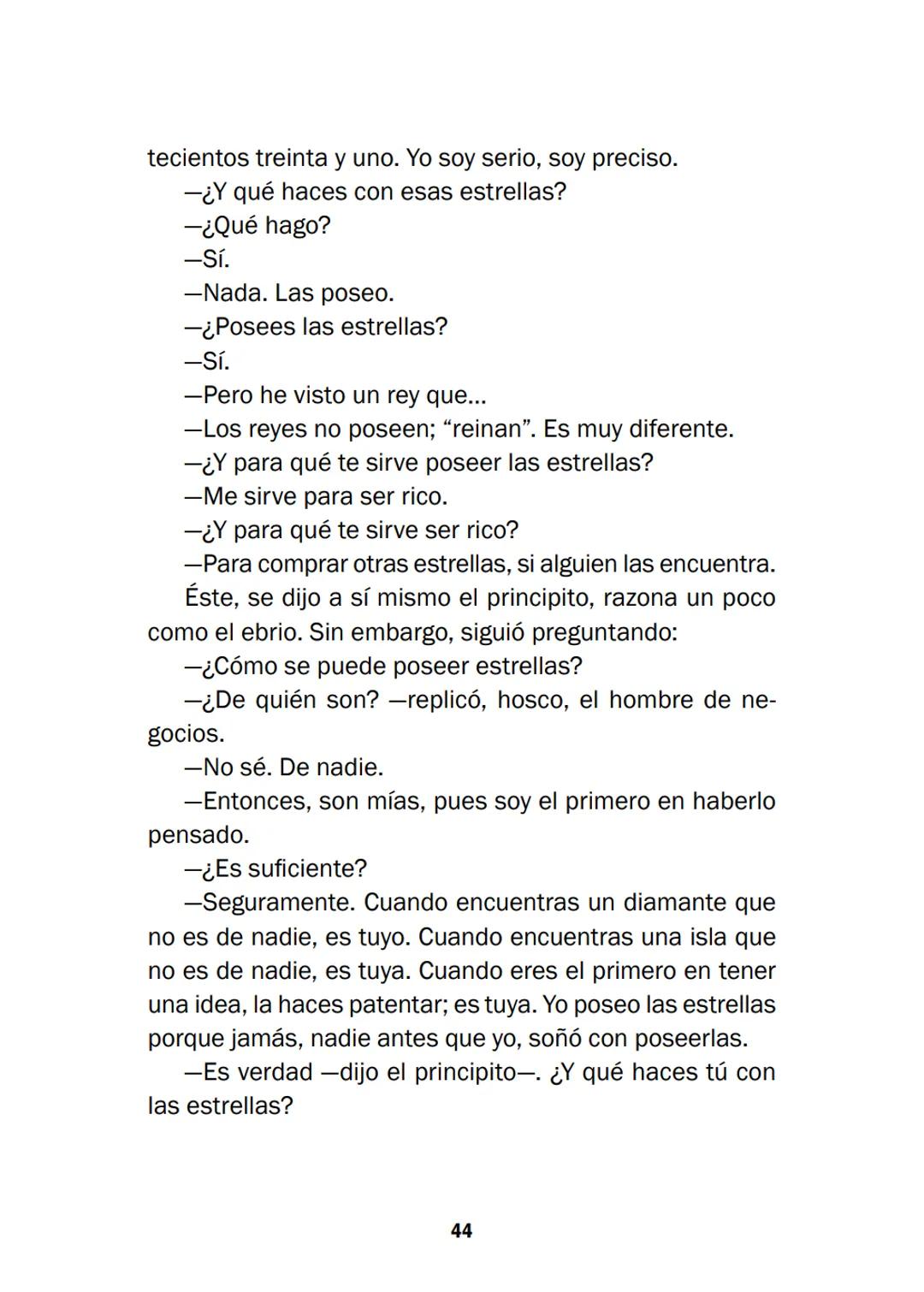 tecientos treinta y uno. Yo soy serio, soy preciso.

—¿Y qué haces con esas estrellas?

—¿Qué hago?

—Sí.

—Nada. Las poseo.

—¿Posees las estrellas?

—Sí.

—Pero he visto un rey que...

—Los reyes no poseen; “reinan”. Es muy diferente.

—¿Y para qué te sirve poseer las estrellas?

—Me sirve para ser rico.

—¿Y para qué te sirve ser rico?

—Para comprar otras estrellas, si alguien las encuentra.

Éste, se dijo a sí mismo el principito, razona un poco como el ebrio. Sin embargo, siguió preguntando:

—¿Cómo se puede poseer estrellas?

—¿De quién son? —replicó, hosco, el hombre de negocios.

—No sé. De nadie.

—Entonces, son mías, pues soy el primero en haberlo pensado.

—¿Es suficiente?

—Seguramente. Cuando encuentras un diamante que no es de nadie, es tuyo. Cuando encuentras una isla que no es de nadie, es tuya. Cuando eres el primero en tener una idea, la haces patentar; es tuya. Yo poseo las estrellas porque jamás, nadie antes que yo, soñó con poseerlas.

—Es verdad —dijo el principito—. ¿Y qué haces tú con las estrellas?

44